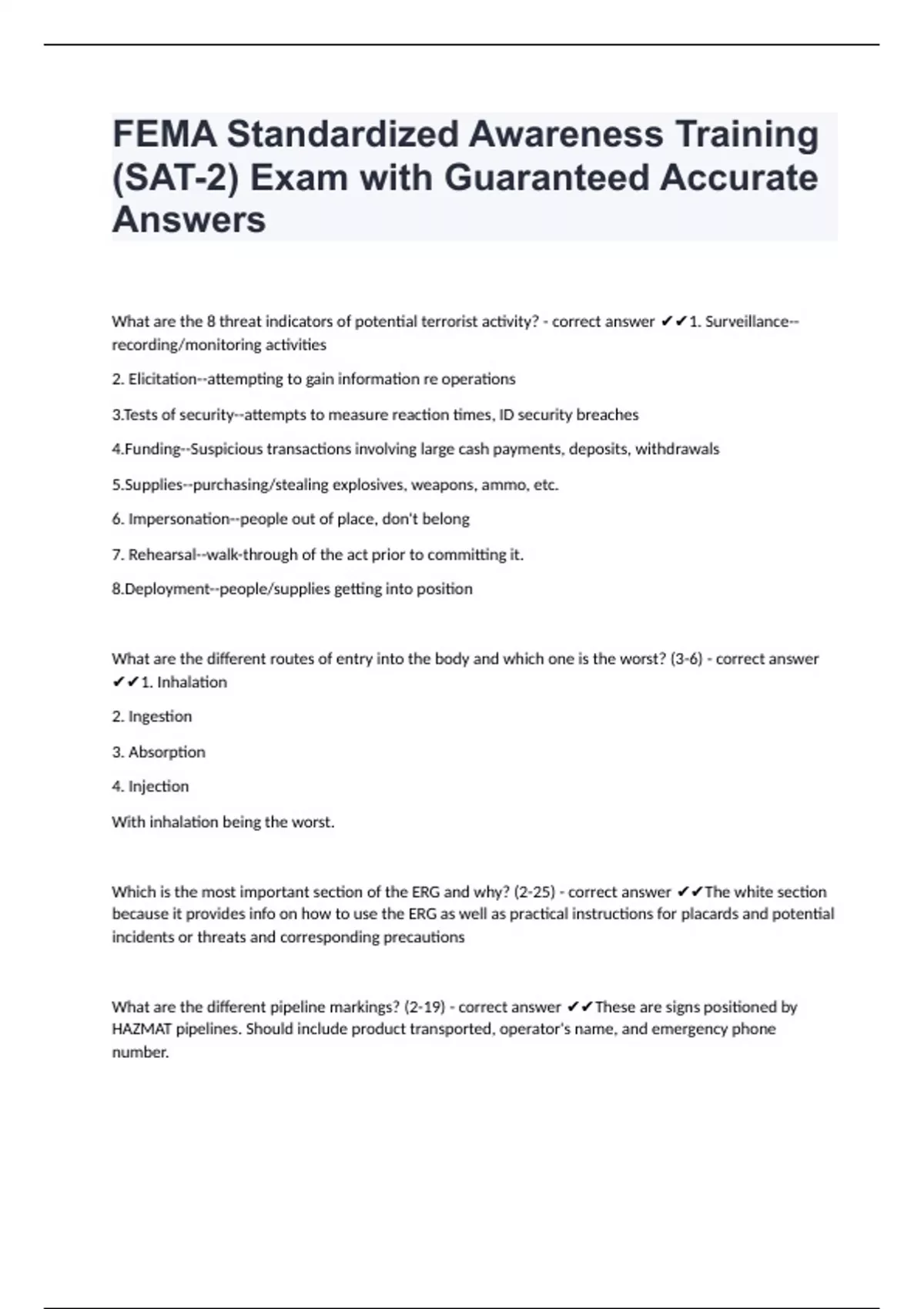 FEMA Standardized Awareness Training (SAT-2) Exam with Guaranteed Accurate Answers

What are the 8 threat indicators of potential terrorist activity? - correct answer ✔✔1. Surveillance--recording/monitoring activities

2. Elicitation--attempting to gain information re operations

3.Tests of security--attempts to measure reaction times, ID security breaches

4.Funding--Suspicious transactions involving large cash payments, deposits, withdrawals

5.Supplies--purchasing/stealing explosives, weapons, ammo, etc.

6. Impersonation--people out of place, don't belong

7. Rehearsal--walk-through of the act prior to committing it.

8.Deployment--people/supplies getting into position

What are the different routes of entry into the body and which one is the worst? (3-6) - correct answer ✔✔1. Inhalation

2. Ingestion

3. Absorption

4. Injection

With inhalation being the worst.

Which is the most important section of the ERG and why? (2-25) - correct answer ✔✔The white section because it provides info on how to use the ERG as well as practical instructions for placards and potential incidents or threats and corresponding precautions

What are the different pipeline markings? (2-19) - correct answer ✔✔These are signs positioned by HAZMAT pipelines. Should include product transported, operator's name, and emergency phone number.